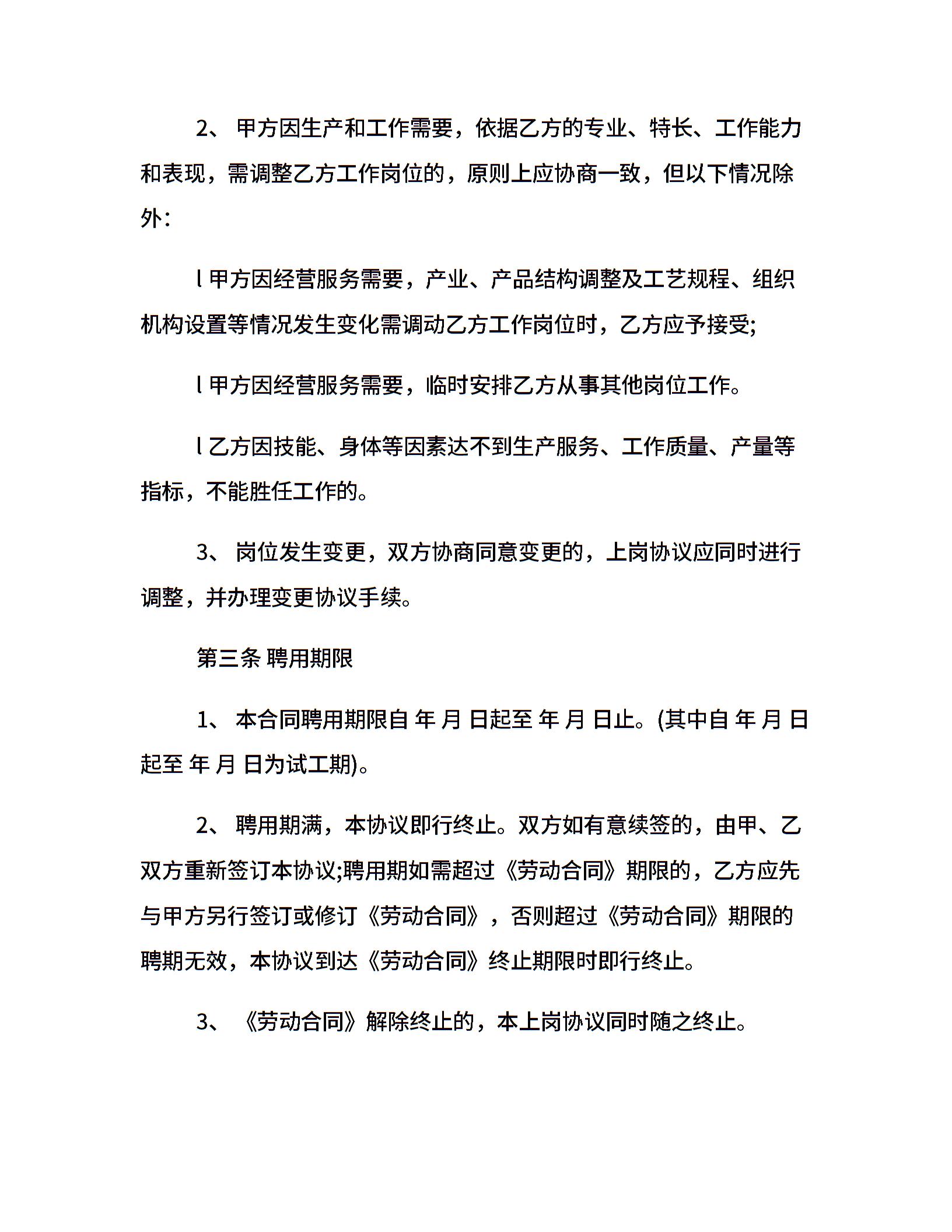 2、 甲方因生产和工作需要，依据乙方的专业、特长、工作能力和表现，需调整乙方工作岗位的，原则上应协商一致，但以下情况除外：

l 甲方因经营服务需要，产业、产品结构调整及工艺规程、组织机构设置等情况发生变化需调动乙方工作岗位时，乙方应予接受;

l 甲方因经营服务需要，临时安排乙方从事其他岗位工作。

l 乙方因技能、身体等因素达不到生产服务、工作质量、产量等指标，不能胜任工作的。

3、 岗位发生变更，双方协商同意变更的，上岗协议应同时进行调整，并办理变更协议手续。

第三条 聘用期限

1、 本合同聘用期限自 年 月 日起至 年 月 日止。(其中自 年 月 日起至 年 月 日为试工期)。

2、 聘用期满，本协议即行终止。双方如有意续签的，由甲、乙双方重新签订本协议;聘用期如需超过《劳动合同》期限的，乙方应先与甲方另行签订或修订《劳动合同》，否则超过《劳动合同》期限的聘期无效，本协议到达《劳动合同》终止期限时即行终止。

3、 《劳动合同》解除终止的，本上岗协议同时随之终止。